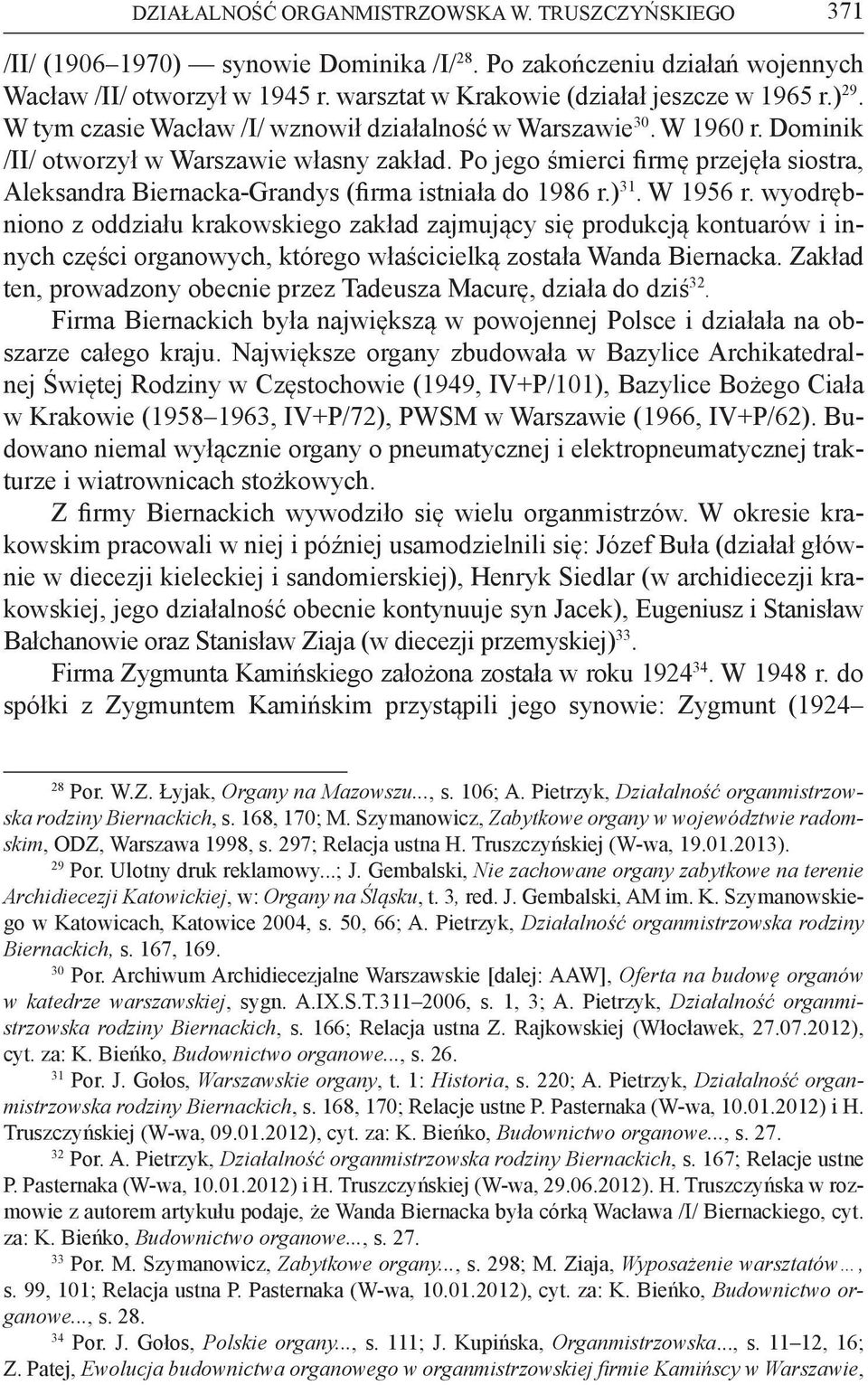 DZIAŁALNOŚĆ ORGANMISTRZOWSKA W. TRUSZCZYŃSKIEGO 371

/II/ (1906–1970) — synowie Dominika /I/$^{28}$. Po zakończeniu działań wojennych Wacław /II/ otworzył w 1945 r. warsztat w Krakowie (działał jeszcze w 1965 r.)$^{29}$. W tym czasie Wacław /I/ wznowił działalność w Warszawie$^{30}$. W 1960 r. Dominik /II/ otworzył w Warszawie własny zakład. Po jego śmierci firmę przejęła siostra, Aleksandra Biernacka-Grandys (firma istniała do 1986 r.)$^{31}$. W 1956 r. wyodrębniono z oddziału krakowskiego zakład zajmujący się produkcją kontuarów i innych części organowych, którego właścicielką została Wanda Biernacka. Zakład ten, prowadzony obecnie przez Tadeusza Macurę, działa do dziś$^{32}$.

Firma Biernackich była największą w powojennej Polsce i działała na obszarze całego kraju. Największe organy zbudowała w Bazylice Archikatedralnej Świętej Rodziny w Częstochowie (1949, IV+P/101), Bazylice Bożego Ciała w Krakowie (1958–1963, IV+P/72), PWSM w Warszawie (1966, IV+P/62). Budowano niemal wyłącznie organy o pneumatycznej i elektropneumatycznej trakturze i wiatrownicach stożkowych.

Z firmy Biernackich wywodziło się wielu organmistrzów. W okresie krakowskim pracowali w niej i później usamodzielnili się: Józef Buła (działał głównie w diecezji kieleckiej i sandomierskiej), Henryk Siedlar (w archidiecezji krakowskiej, jego działalność obecnie kontynuuje syn Jacek), Eugeniusz i Stanisław Bałchanowie oraz Stanisław Ziaja (w diecezji przemyskiej)$^{33}$.

Firma Zygmunta Kamińskiego założona została w roku 1924$^{34}$. W 1948 r. do spółki z Zygmuntem Kamińskim przystąpili jego synowie: Zygmunt (1924–

$^{28}$ Por. W.Z. Łyjak, Organy na Mazowszu..., s. 106; A. Pietrzyk, Działalność organmistrzowska rodziny Biernackich, s. 168, 170; M. Szymanowicz, Zabytkowe organy w województwie radomskim, ODZ, Warszawa 1998, s. 297; Relacja ustna H. Truszczyńskiej (W-wa, 19.01.2013).

$^{29}$ Por. Ulotny druk reklamowy...; J. Gembalski, Nie zachowane organy zabytkowe na terenie Archidiecezji Katowickiej, w: Organy na Śląsku, t. 3, red. J. Gembalski, AM im. K. Szymanowskiego w Katowicach, Katowice 2004, s. 50, 66; A. Pietrzyk, Działalność organmistrzowska rodziny Biernackich, s. 167, 169.

$^{30}$ Por. Archiwum Archidiecezjalne Warszawskie [dalej: AAW], Oferta na budowę organów w katedrze warszawskiej, sygn. A.IX.S.T.311–2006, s. 1, 3; A. Pietrzyk, Działalność organmistrzowska rodziny Biernackich, s. 166; Relacja ustna Z. Rajkowskiej (Włocławek, 27.07.2012), cyt. za: K. Bieńko, Budownictwo organowe..., s. 26.

$^{31}$ Por. J. Gołos, Warszawskie organy, t. 1: Historia, s. 220; A. Pietrzyk, Działalność organmistrzowska rodziny Biernackich, s. 168, 170; Relacje ustne P. Pasternaka (W-wa, 10.01.2012) i H. Truszczyńskiej (W-wa, 09.01.2012), cyt. za: K. Bieńko, Budownictwo organowe..., s. 27.

$^{32}$ Por. A. Pietrzyk, Działalność organmistrzowska rodziny Biernackich, s. 167; Relacje ustne P. Pasternaka (W-wa, 10.01.2012) i H. Truszczyńskiej (W-wa, 29.06.2012). H. Truszczyńska w rozmowie z autorem artykułu podaje, że Wanda Biernacka była córką Wacława /I/ Biernackiego, cyt. za: K. Bieńko, Budownictwo organowe..., s. 27.

$^{33}$ Por. M. Szymanowicz, Zabytkowe organy..., s. 298; M. Ziaja, Wyposażenie warsztatów…, s. 99, 101; Relacja ustna P. Pasternaka (W-wa, 10.01.2012), cyt. za: K. Bieńko, Budownictwo organowe..., s. 28.

$^{34}$ Por. J. Gołos, Polskie organy..., s. 111; J. Kupińska, Organmistrzowska..., s. 11–12, 16; Z. Patej, Ewolucja budownictwa organowego w organmistrzowskiej firmie Kamińscy w Warszawie,